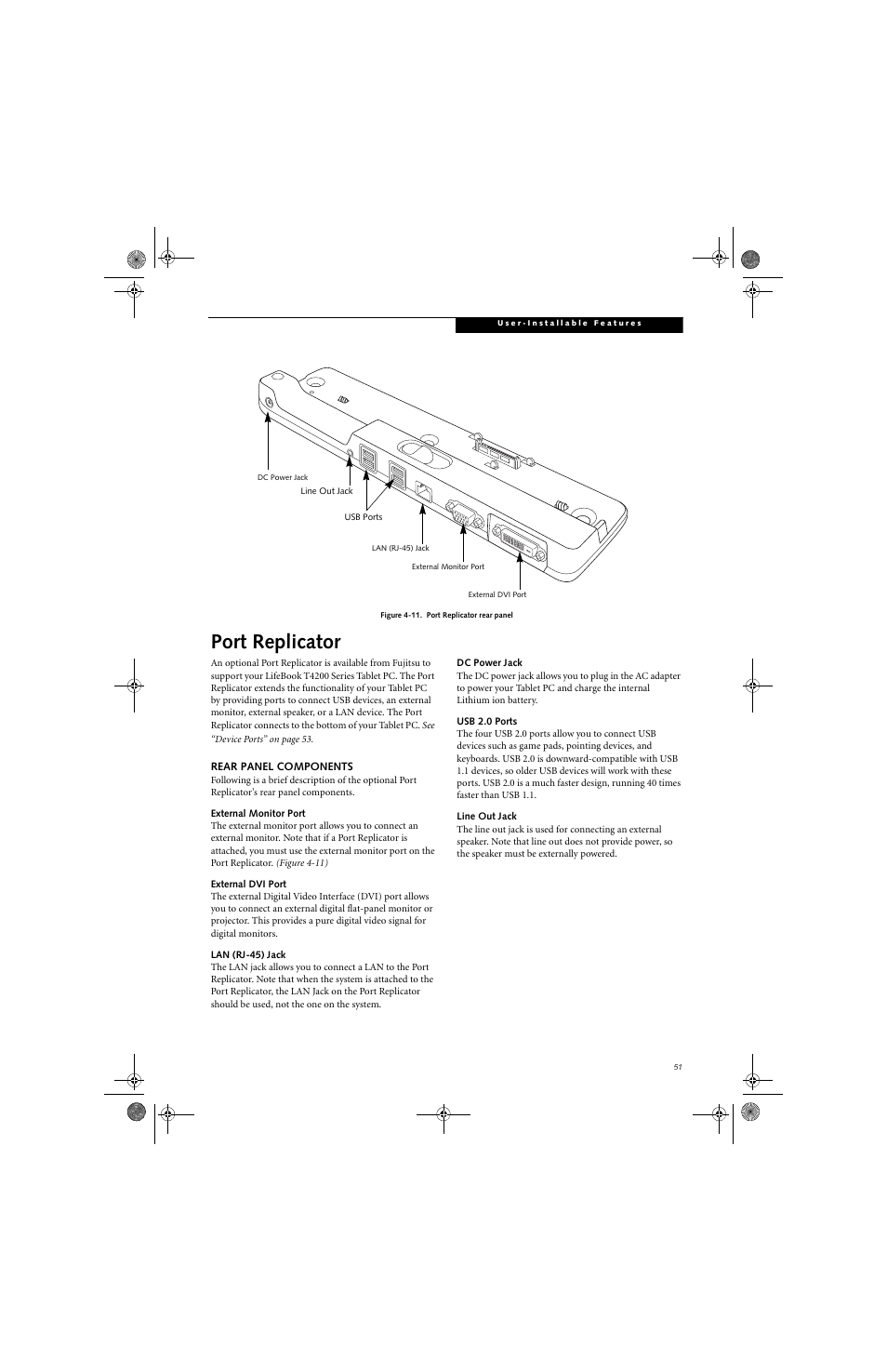 User-Installable Features

DC Power Jack

Line Out Jack

USB Ports

LAN (RJ-45) Jack

External Monitor Port

External DVI Port

Figure 4-11. Port Replicator rear panel

Port Replicator

An optional Port Replicator is available from Fujitsu to support your LifeBook T4200 Series Tablet PC. The Port Replicator extends the functionality of your Tablet PC by providing ports to connect USB devices, an external monitor, external speaker, or a LAN device. The Port Replicator connects to the bottom of your Tablet PC. See "Device Ports" on page 53.

REAR PANEL COMPONENTS

Following is a brief description of the optional Port Replicator's rear panel components.

External Monitor Port

The external monitor port allows you to connect an external monitor. Note that if a Port Replicator is attached, you must use the external monitor port on the Port Replicator. (Figure 4-11)

External DVI Port

The external Digital Video Interface (DVI) port allows you to connect an external digital flat-panel monitor or projector. This provides a pure digital video signal for digital monitors.

LAN (RJ-45) Jack

The LAN jack allows you to connect a LAN to the Port Replicator. Note that when the system is attached to the Port Replicator, the LAN Jack on the Port Replicator should be used, not the one on the system.

DC Power Jack

The DC power jack allows you to plug in the AC adapter to power your Tablet PC and charge the internal Lithium ion battery.

USB 2.0 Ports

The four USB 2.0 ports allow you to connect USB devices such as game pads, pointing devices, and keyboards. USB 2.0 is downward-compatible with USB 1.1 devices, so older USB devices will work with these ports. USB 2.0 is a much faster design, running 40 times faster than USB 1.1.

Line Out Jack

The line out jack is used for connecting an external speaker. Note that line out does not provide power, so the speaker must be externally powered.

51